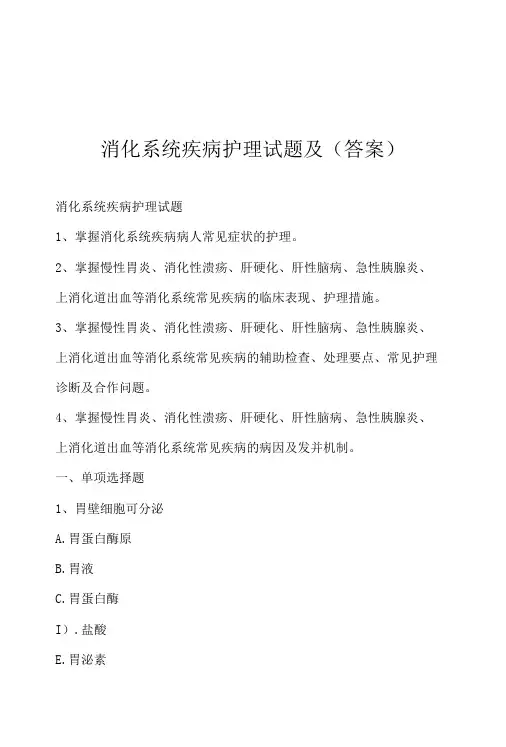 消化系统疾病护理试题及（答案）

消化系统疾病护理试题

1、掌握消化系统疾病病人常见症状的护理。

2、掌握慢性胃炎、消化性溃疡、肝硬化、肝性脑病、急性胰腺炎、上消化道出血等消化系统常见疾病的临床表现、护理措施。

3、掌握慢性胃炎、消化性溃疡、肝硬化、肝性脑病、急性胰腺炎、上消化道出血等消化系统常见疾病的辅助检查、处理要点、常见护理诊断及合作问题。

4、掌握慢性胃炎、消化性溃疡、肝硬化、肝性脑病、急性胰腺炎、上消化道出血等消化系统常见疾病的病因及发并机制。

一、单项选择题

1、胃壁细胞可分泌

A.胃蛋白酶原

B.胃液

C.胃蛋白酶

I）.盐酸

E.胃泌素